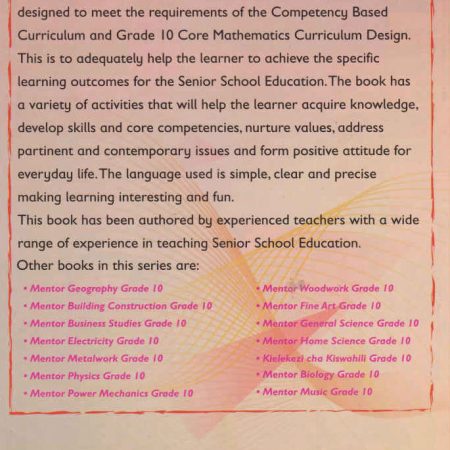 designed to meet the requirements of the Competency Based Curriculum and Grade 10 Core Mathematics Curriculum Design. This is to adequately help the learner to achieve the specific learning outcomes for the Senior School Education. The book has a variety of activities that will help the learner acquire knowledge, develop skills and core competencies, nurture values, address partinent and contemporary issues and form positive attitude for everyday life. The language used is simple, clear and precise making learning interesting and fun.
This book has been authored by experienced teachers with a wide range of experience in teaching Senior School Education.
Other books in this series are:

• Mentor Geography Grade 10
• Mentor Building Construction Grade 10
• Mentor Business Studies Grade 10
• Mentor Electricity Grade 10
• Mentor Metalwork Grade 10
• Mentor Physics Grade 10
• Mentor Power Mechanics Grade 10

• Mentor Woodwork Grade 10
• Mentor Fine Art Grade 10
• Mentor General Science Grade 10
• Mentor Home Science Grade 10
• Kielekezi cha Kiswahili Grade 10
• Mentor Biology Grade 10
• Mentor Music Grade 10